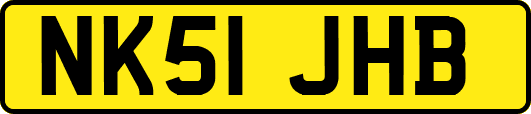 NK51 JHB